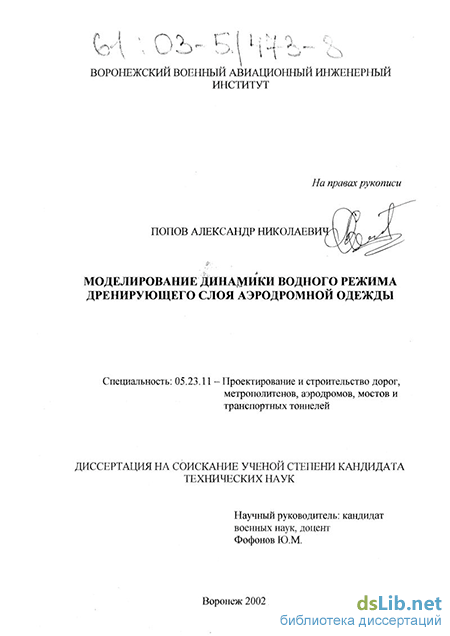 61:03-5/473-8

ВОРОНЕЖСКИЙ ВОЕННЫЙ АВИАЦИОННЫЙ ИНЖЕНЕРНЫЙ ИНСТИТУТ

На правах рукописи

ПОПОВ АЛЕКСАНДР НИКОЛАЕВИЧ

МОДЕЛИРОВАНИЕ ДИНАМИКИ ВОДНОГО РЕЖИМА ДРЕНИРУЮЩЕГО СЛОЯ АЭРОДРОМНОЙ ОДЕЖДЫ

Специальность: 05.23.11 – Проектирование и строительство дорог, метрополитенов, аэродромов, мостов и транспортных тоннелей

ДИССЕРТАЦИЯ НА СОИСКАНИЕ УЧЕНОЙ СТЕПЕНИ КАНДИДАТА ТЕХНИЧЕСКИХ НАУК

Научный руководитель: кандидат военных наук, доцент Фофонов Ю.М.

Воронеж 2002

dsLib.net
библиотека диссертаций